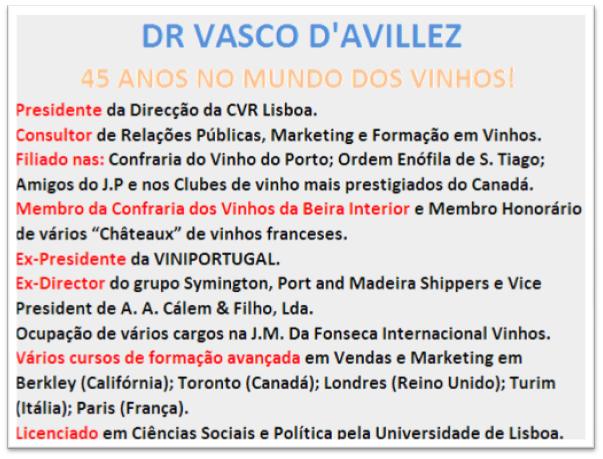 DR VASCO D'AVILLEZ

45 ANOS NO MUNDO DOS VINHOS!

Presidente da Direcção da CVR Lisboa.

Consultor de Relações Públicas, Marketing e Formação em Vinhos.

Filiado nas: Confraria do Vinho do Porto; Ordem Enófila de S. Tiago; Amigos do J.P e nos Clubes de vinho mais prestigiados do Canadá.

Membro da Confraria dos Vinhos da Beira Interior e Membro Honorário de vários "Châteaux" de vinhos franceses.

Ex-Presidente da VINIPORTUGAL.

Ex-Director do grupo Symington, Port and Madeira Shippers e Vice President de A. A. Cálem & Filho, Lda.

Ocupação de vários cargos na J.M. Da Fonseca Internacional Vinhos.

Vários cursos de formação avançada em Vendas e Marketing em Berkley (Califórnia); Toronto (Canadá); Londres (Reino Unido); Turim (Itália); Paris (França).

Licenciado em Ciências Sociais e Política pela Universidade de Lisboa.